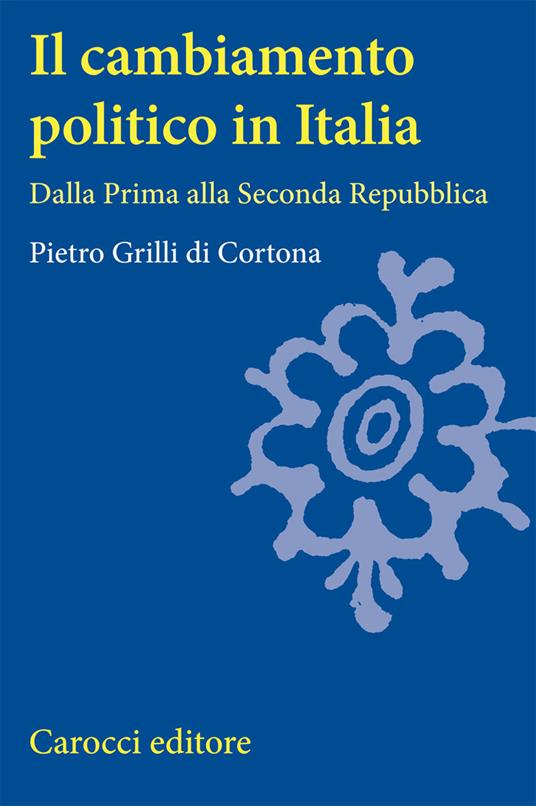 Il cambiamento politico in Italia

Dalla Prima alla Seconda Repubblica

Pietro Grilli di Cortona

Carocci editore